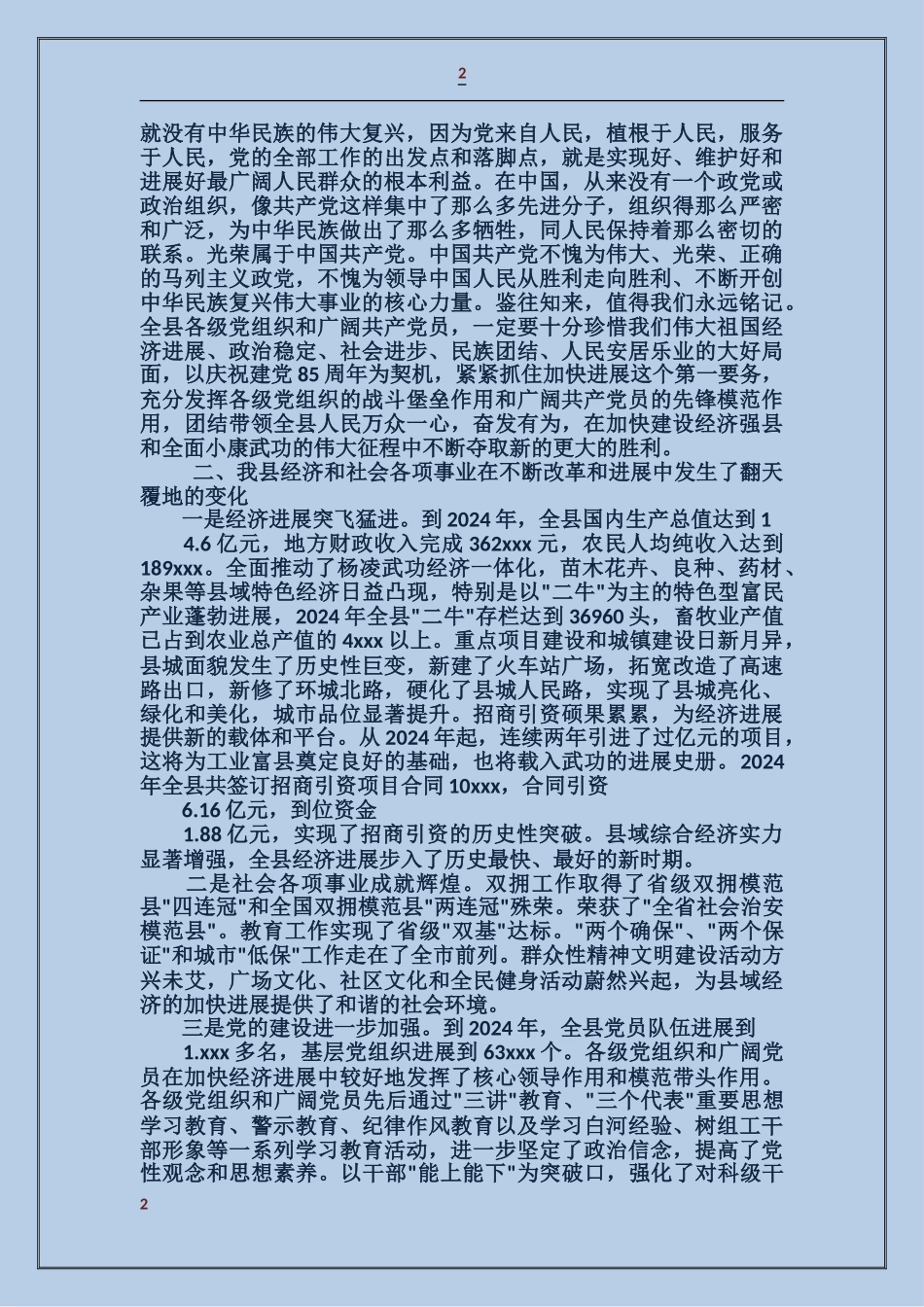 2

就没有中华民族的伟大复兴，因为党来自人民，植根于人民，服务于人民，党的全部工作的出发点和落脚点，就是实现好、维护好和进展好最广阔人民群众的根本利益。在中国，从来没有一个政党或政治组织，像共产党这样集中了那么多先进分子，组织得那么严密和广泛，为中华民族做出了那么多牺牲，同人民保持着那么密切的联系。光荣属于中国共产党。中国共产党不愧为伟大、光荣、正确的马列主义政党，不愧为领导中国人民从胜利走向胜利、不断开创中华民族复兴伟大事业的核心力量。鉴往知来，值得我们永远铭记。全县各级党组织和广阔共产党员，一定要十分珍惜我们伟大祖国经济进展、政治稳定、社会进步、民族团结、人民安居乐业的大好局面，以庆祝建党 85 周年为契机，紧紧抓住加快进展这个第一要务，充分发挥各级党组织的战斗堡垒作用和广阔共产党员的先锋模范作用，团结带领全县人民万众一心，奋发有为，在加快建设经济强县和全面小康武功的伟大征程中不断夺取新的更大的胜利。

二、我县经济和社会各项事业在不断改革和进展中发生了翻天覆地的变化

一是经济进展突飞猛进。到 2024 年，全县国内生产总值达到 1

4.6 亿元，地方财政收入完成 362xxx 元，农民人均纯收入达到 189xxx。全面推动了杨凌武功经济一体化，苗木花卉、良种、药材、杂果等县域特色经济日益凸现，特别是以"二牛"为主的特色型富民产业蓬勃进展，2024 年全县"二牛"存栏达到 36960 头，畜牧业产值已占到农业总产值的 4xxx 以上。重点项目建设和城镇建设日新月异，县城面貌发生了历史性巨变，新建了火车站广场，拓宽改造了高速路出口，新修了环城北路，硬化了县城人民路，实现了县城亮化、绿化和美化，城市品位显著提升。招商引资硕果累累，为经济进展提供新的载体和平台。从 2024 年起，连续两年引进了过亿元的项目，这将为工业富县奠定良好的基础，也将载入武功的进展史册。2024 年全县共签订招商引资项目合同 10xxx，合同引资

6.16 亿元，到位资金

1.88 亿元，实现了招商引资的历史性突破。县域综合经济实力显著增强，全县经济进展步入了历史最快、最好的新时期。

二是社会各项事业成就辉煌。双拥工作取得了省级双拥模范县"四连冠"和全国双拥模范县"两连冠"殊荣。荣获了"全省社会治安模范县"。教育工作实现了省级"双基"达标。"两个确保"、"两个保证"和城市"低保"工作走在了全市前列。群众性精神文明建设活动方兴未艾，广场文化、社区文化和全民健身活动蔚然兴起，为县域经济的加快进展提供了和谐的社会环境。

三是党的建设进一步加强。到 2024 年，全县党员队伍进展到

1.xxx 多名，基层党组织进展到 63xxx 个。各级党组织和广阔党员在加快经济进展中较好地发挥了核心领导作用和模范带头作用。各级党组织和广阔党员先后通过"三讲"教育、"三个代表"重要思想学习教育、警示教育、纪律作风教育以及学习白河经验、树组工干部形象等一系列学习教育活动，进一步坚定了政治信念，提高了党性观念和思想素养。以干部"能上能下"为突破口，强化了对科级干

2